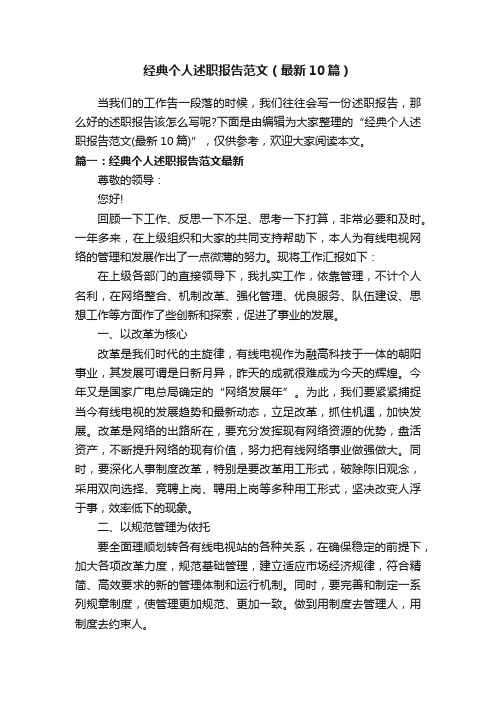 经典个人述职报告范文（最新10篇）

当我们的工作告一段落的时候，我们往往会写一份述职报告，那么好的述职报告该怎么写呢?下面是由编辑为大家整理的“经典个人述职报告范文(最新10篇)”，仅供参考，欢迎大家阅读本文。

篇一：经典个人述职报告范文最新

尊敬的领导：

您好!

回顾一下工作、反思一下不足、思考一下打算，非常必要和及时。一年多来，在上级组织和大家的共同支持帮助下，本人为有线电视网络的管理和发展作出了一点微薄的努力。现将工作汇报如下：

在上级各部门的直接领导下，我扎实工作，依靠管理，不计个人名利，在网络整合、机制改革、强化管理、优良服务、队伍建设、思想工作等方面作了些创新和探索，促进了事业的发展。

一、以改革为核心

改革是我们时代的主旋律，有线电视作为融高科技于一体的朝阳事业，其发展可谓是日新月异，昨天的成就很难成为今天的辉煌。今年又是国家广电总局确定的“网络发展年”。为此，我们要紧紧捕捉当今有线电视的发展趋势和最新动态，立足改革，抓住机遇，加快发展。改革是网络的出路所在，要充分发挥现有网络资源的优势，盘活资产，不断提升网络的现有价值，努力把有线网络事业做强做大。同时，要深化人事制度改革，特别是要改革用工形式，破除陈旧观念，采用双向选择、竞聘上岗、聘用上岗等多种用工形式，坚决改变人浮于事，效率低下的现象。

二、以规范管理为依托

要全面理顺划转各有线电视站的各种关系，在确保稳定的前提下，加大各项改革力度，规范基础管理，建立适应市场经济规律，符合精简、高效要求的新的管理体制和运行机制。同时，要完善和制定一系列规章制度，使管理更加规范、更加一致。做到用制度去管理人，用制度去约束人。